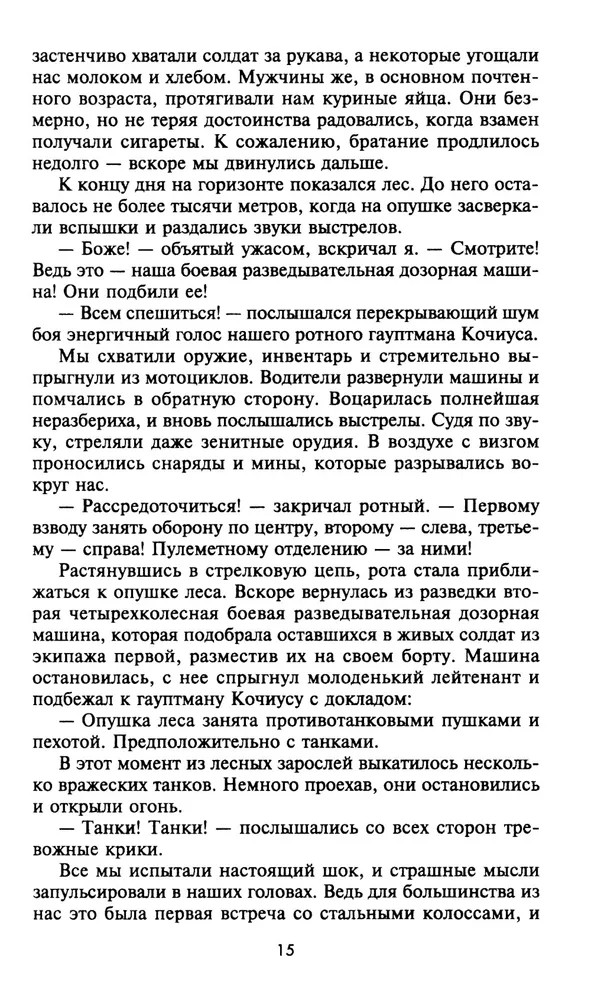 застенчиво хватали солдат за рукава, а некоторые угощали нас молоком и хлебом. Мужчины же, в основном почтенного возраста, протягивали нам куриные яйца. Они безмерно, но не теряя достоинства радовались, когда взамен получали сигареты. К сожалению, братание продлилось недолго — вскоре мы двинулись дальше.

К концу дня на горизонте показался лес. До него оставалось не более тысячи метров, когда на опушке засверкали вспышки и раздались звуки выстрелов.

— Боже! — объятый ужасом, вскричал я. — Смотрите! Ведь это — наша боевая разведывательная дозорная машина! Они подбили ее!

— Всем спешиться! — послышался перекрывающий шум боя энергичный голос нашего ротного гауптмана Кочиуса.

Мы схватили оружие, инвентарь и стремительно выпрыгнули из мотоциклов. Водители развернули машины и помчались в обратную сторону. Воцарилась полнейшая неразбериха, и вновь послышались выстрелы. Судя по звуку, стреляли даже зенитные орудия. В воздухе с визгом проносились снаряды и мины, которые разрывались вокруг нас.

— Рассредоточиться! — закричал ротный. — Первому взводу занять оборону по центру, второму — слева, третьему — справа! Пулеметному отделению — за ними!

Растянувшись в стрелковую цепь, рота стала приближаться к опушке леса. Вскоре вернулась из разведки вторая четырехколесная боевая разведывательная дозорная машина, которая подобрала оставшихся в живых солдат из экипажа первой, разместив их на своем борту. Машина остановилась, с нее спрыгнул молоденький лейтенант и подбежал к гауптману Кочиусу с докладом:

— Опушка леса занята противотанковыми пушками и пехотой. Предположительно с танками.

В этот момент из лесных зарослей выкатилось несколько вражеских танков. Немного проехав, они остановились и открыли огонь.

— Танки! Танки! — послышались со всех сторон тревожные крики.

Все мы испытали настоящий шок, и страшные мысли запульсировали в наших головах. Ведь для большинства из нас это была первая встреча со стальными колоссами, и

15